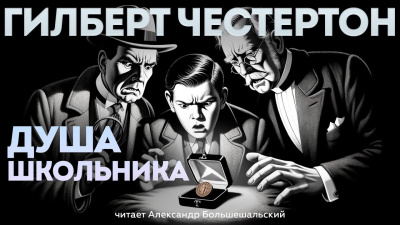 ГИЛБЕРТ ЧЕСТЕРТОН

ДУША ШКОЛЬНИКА

читает Александр Большешальский